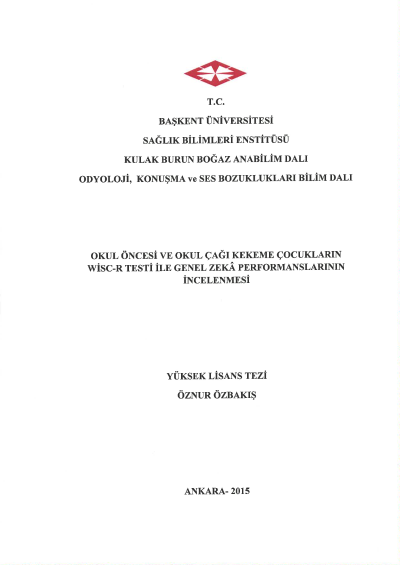 T.C.

BAŞKENT ÜNİVERSİTESİ

SAĞLIK BİLİMLERİ ENSTİTÜSÜ

KULAK BURUN BOĞAZ ANABİLİM DALI

ODYOLOJİ, KONUŞMA ve SES BOZUKLUKLARI BİLİM DALI

OKUL ÖNCESİ VE OKUL ÇAĞI KEKEME ÇOCUKLARIN WİSC-R TESTİ İLE GENEL ZEKÂ PERFORMANSLARININ İNCELENMESİ

YÜKSEK LİSANS TEZİ

ÖZNUR ÖZBAKIŞ

ANKARA- 2015